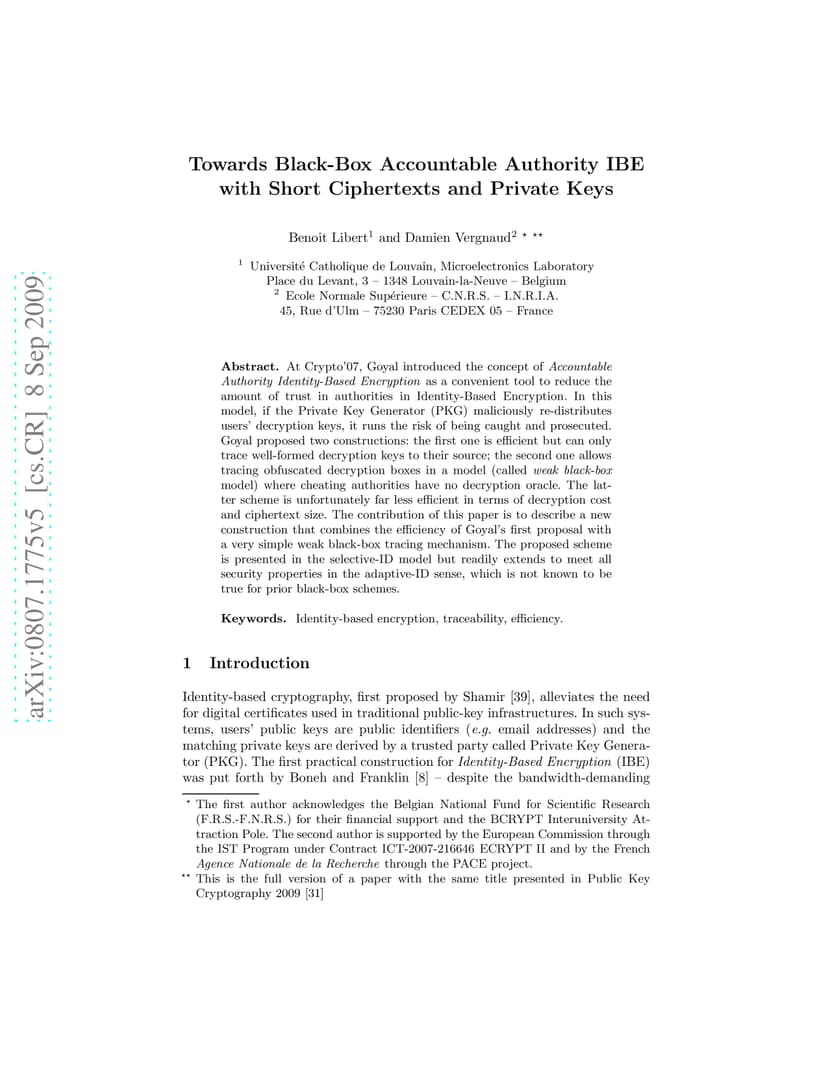 arXiv:0807.1775v5 [cs.CR] 8 Sep 2009

Towards Black-Box Accountable Authority IBE with Short Ciphertexts and Private Keys

Benoît Libert$^1$ and Damien Vergnaud$^2$ $^{\star}$ $^{\star\star}$

$^1$ Université Catholique de Louvain, Microelectronics Laboratory
Place du Levant, 3 – 1348 Louvain-la-Neuve – Belgium
$^2$ Ecole Normale Supérieure – C.N.R.S. – I.N.R.I.A.
45, Rue d'Ulm – 75230 Paris CEDEX 05 – France

Abstract. At Crypto'07, Goyal introduced the concept of Accountable Authority Identity-Based Encryption as a convenient tool to reduce the amount of trust in authorities in Identity-Based Encryption. In this model, if the Private Key Generator (PKG) maliciously re-distributes users' decryption keys, it runs the risk of being caught and prosecuted. Goyal proposed two constructions: the first one is efficient but can only trace well-formed decryption keys to their source; the second one allows tracing obfuscated decryption boxes in a model (called weak black-box model) where cheating authorities have no decryption oracle. The latter scheme is unfortunately far less efficient in terms of decryption cost and ciphertext size. The contribution of this paper is to describe a new construction that combines the efficiency of Goyal's first proposal with a very simple weak black-box tracing mechanism. The proposed scheme is presented in the selective-ID model but readily extends to meet all security properties in the adaptive-ID sense, which is not known to be true for prior black-box schemes.

Keywords. Identity-based encryption, traceability, efficiency.

1 Introduction

Identity-based cryptography, first proposed by Shamir [39], alleviates the need for digital certificates used in traditional public-key infrastructures. In such systems, users' public keys are public identifiers (e.g. email addresses) and the matching private keys are derived by a trusted party called Private Key Generator (PKG). The first practical construction for Identity-Based Encryption (IBE) was put forth by Boneh and Franklin [8] – despite the bandwidth-demanding

$^{\star}$ The first author acknowledges the Belgian National Fund for Scientific Research (F.R.S.-F.N.R.S.) for their financial support and the BCRYPT Interuniversity Attraction Pole. The second author is supported by the European Commission through the IST Program under Contract ICT-2007-216646 ECRYPT II and by the French Agence Nationale de la Recherche through the PACE project.
$^{\star\star}$ This is the full version of a paper with the same title presented in Public Key Cryptography 2009 [31]